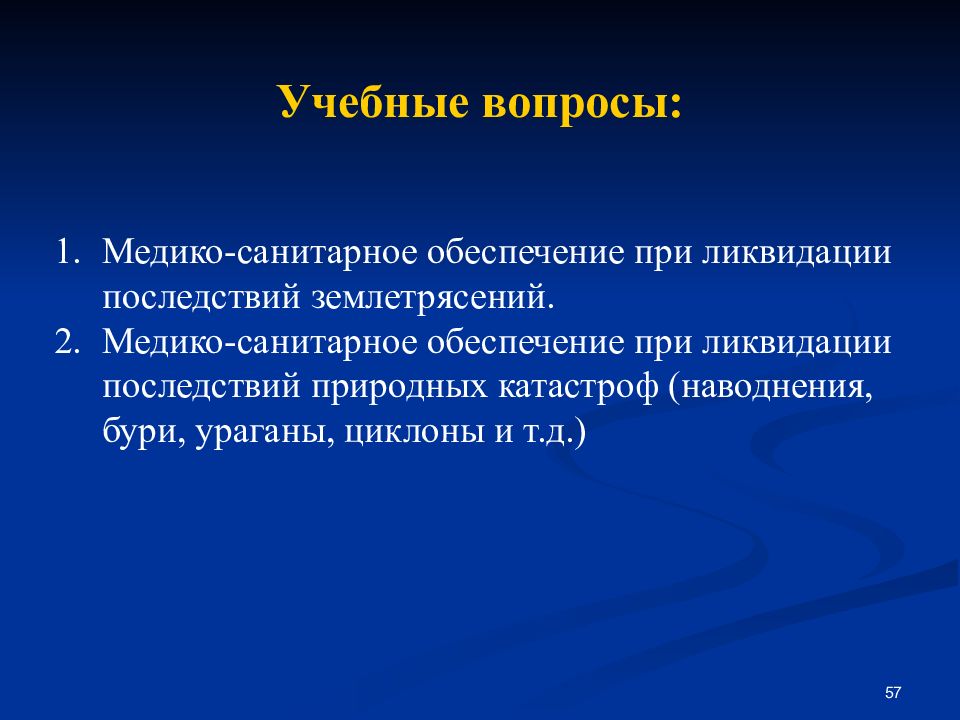 Учебные вопросы:

1. Медико-санитарное обеспечение при ликвидации последствий землетрясений.
2. Медико-санитарное обеспечение при ликвидации последствий природных катастроф (наводнения, бури, ураганы, циклоны и т.д.)

57